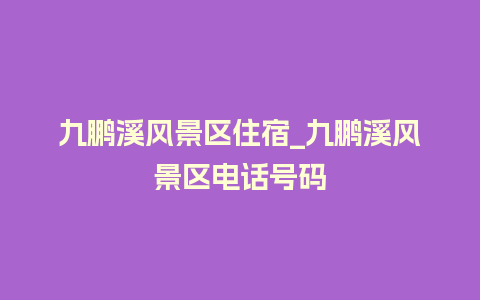 九鹏溪风景区住宿_九鹏溪风景区电话号码